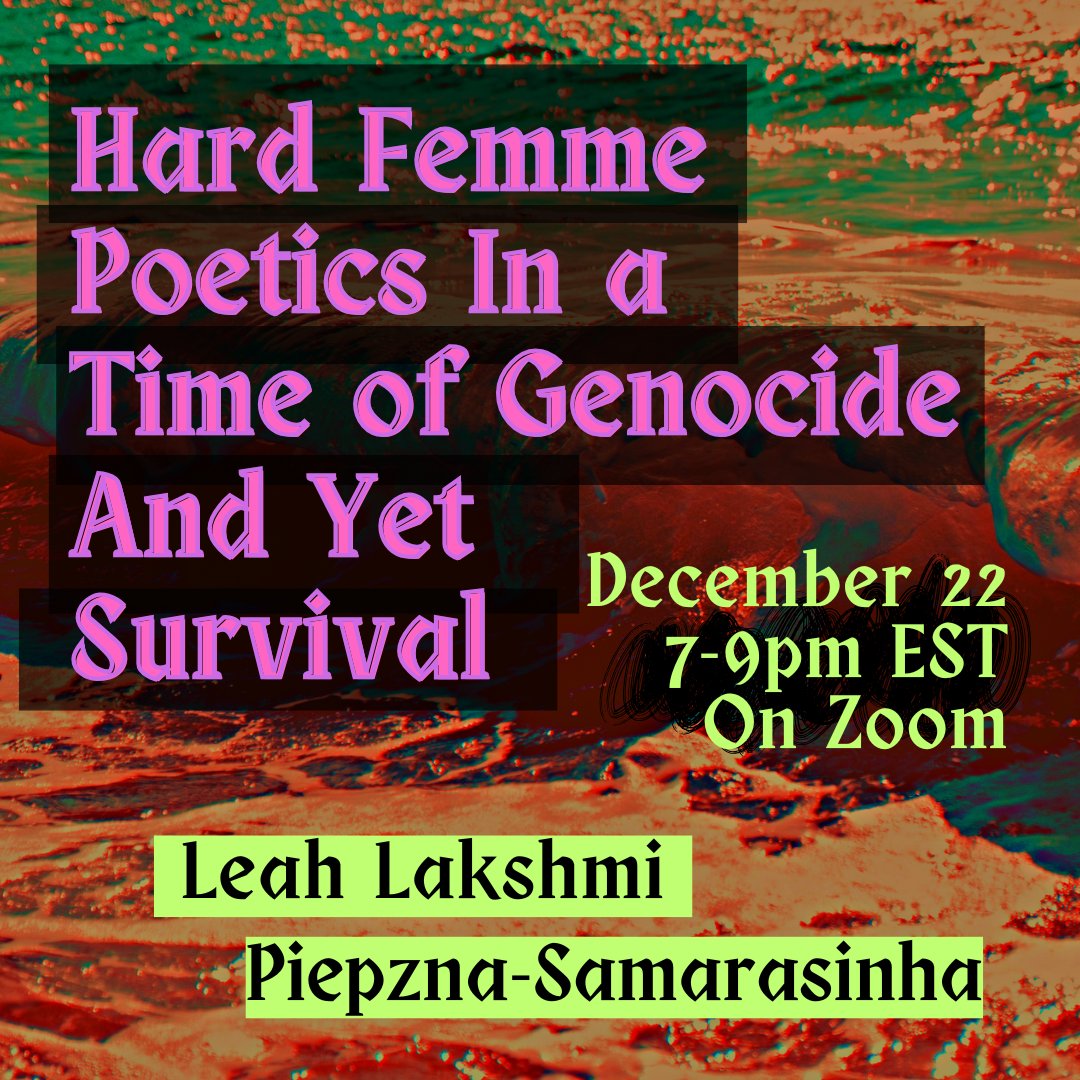 Hard Femme Poetics In a Time of Genocide And Yet Survival

December 22
7-9pm EST
On Zoom

Leah Lakshmi
Piepzna-Samarasinha